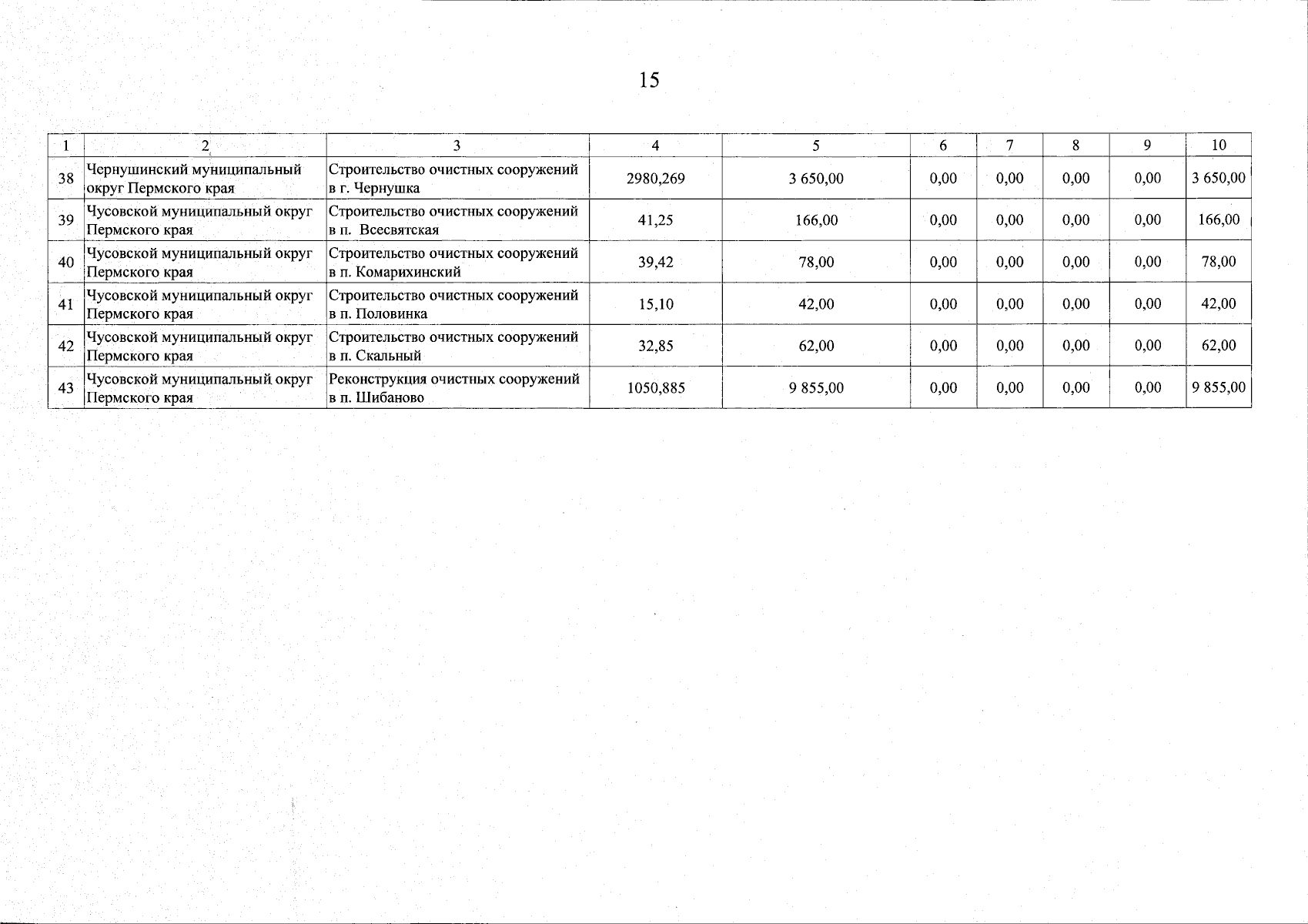 15

| 1 | 2 | 3 | 4 | 5 | 6 | 7 | 8 | 9 | 10 |
|---|---|---|---|---|---|---|---|---|---|
| 38 | Чернушинский муниципальный округ Пермского края | Строительство очистных сооружений в г. Чернушка | 2980,269 | 3 650,00 | 0,00 | 0,00 | 0,00 | 0,00 | 3 650,00 |
| 39 | Чусовской муниципальный округ Пермского края | Строительство очистных сооружений в п. Всесвятская | 41,25 | 166,00 | 0,00 | 0,00 | 0,00 | 0,00 | 166,00 |
| 40 | Чусовской муниципальный округ Пермского края | Строительство очистных сооружений в п. Комарихинский | 39,42 | 78,00 | 0,00 | 0,00 | 0,00 | 0,00 | 78,00 |
| 41 | Чусовской муниципальный округ Пермского края | Строительство очистных сооружений в п. Половинка | 15,10 | 42,00 | 0,00 | 0,00 | 0,00 | 0,00 | 42,00 |
| 42 | Чусовской муниципальный округ Пермского края | Строительство очистных сооружений в п. Скальный | 32,85 | 62,00 | 0,00 | 0,00 | 0,00 | 0,00 | 62,00 |
| 43 | Чусовской муниципальный округ Пермского края | Реконструкция очистных сооружений в п. Шибаново | 1050,885 | 9 855,00 | 0,00 | 0,00 | 0,00 | 0,00 | 9 855,00 |